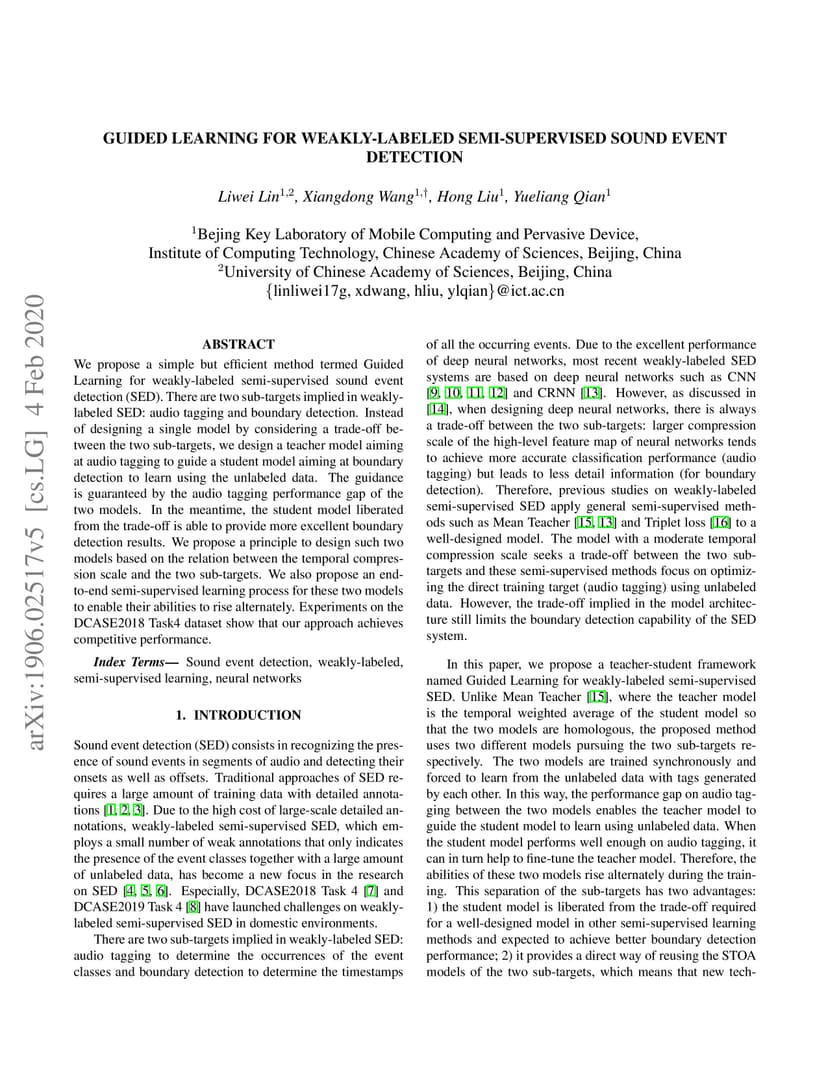 arXiv:1906.02517v5 [cs.LG] 4 Feb 2020

GUIDED LEARNING FOR WEAKLY-LABELED SEMI-SUPERVISED SOUND EVENT DETECTION

Liwei Lin$^{1,2}$, Xiangdong Wang$^{1,\dagger}$, Hong Liu$^{1}$, Yueliang Qian$^{1}$

$^{1}$Bejing Key Laboratory of Mobile Computing and Pervasive Device, Institute of Computing Technology, Chinese Academy of Sciences, Beijing, China
$^{2}$University of Chinese Academy of Sciences, Beijing, China
{linliwei17g, xdwang, hliu, ylqian}@ict.ac.cn

ABSTRACT

We propose a simple but efficient method termed Guided Learning for weakly-labeled semi-supervised sound event detection (SED). There are two sub-targets implied in weakly-labeled SED: audio tagging and boundary detection. Instead of designing a single model by considering a trade-off between the two sub-targets, we design a teacher model aiming at audio tagging to guide a student model aiming at boundary detection to learn using the unlabeled data. The guidance is guaranteed by the audio tagging performance gap of the two models. In the meantime, the student model liberated from the trade-off is able to provide more excellent boundary detection results. We propose a principle to design such two models based on the relation between the temporal compression scale and the two sub-targets. We also propose an end-to-end semi-supervised learning process for these two models to enable their abilities to rise alternately. Experiments on the DCASE2018 Task4 dataset show that our approach achieves competitive performance.

Index Terms— Sound event detection, weakly-labeled, semi-supervised learning, neural networks

1. INTRODUCTION

Sound event detection (SED) consists in recognizing the presence of sound events in segments of audio and detecting their onsets as well as offsets. Traditional approaches of SED requires a large amount of training data with detailed annotations [1, 2, 3]. Due to the high cost of large-scale detailed annotations, weakly-labeled semi-supervised SED, which employs a small number of weak annotations that only indicates the presence of the event classes together with a large amount of unlabeled data, has become a new focus in the research on SED [4, 5, 6]. Especially, DCASE2018 Task 4 [7] and DCASE2019 Task 4 [8] have launched challenges on weakly-labeled semi-supervised SED in domestic environments.

There are two sub-targets implied in weakly-labeled SED: audio tagging to determine the occurrences of the event classes and boundary detection to determine the timestamps of all the occurring events. Due to the excellent performance of deep neural networks, most recent weakly-labeled SED systems are based on deep neural networks such as CNN [9, 10, 11, 12] and CRNN [13]. However, as discussed in [14], when designing deep neural networks, there is always a trade-off between the two sub-targets: larger compression scale of the high-level feature map of neural networks tends to achieve more accurate classification performance (audio tagging) but leads to less detail information (for boundary detection). Therefore, previous studies on weakly-labeled semi-supervised SED apply general semi-supervised methods such as Mean Teacher [15, 13] and Triplet loss [16] to a well-designed model. The model with a moderate temporal compression scale seeks a trade-off between the two sub-targets and these semi-supervised methods focus on optimizing the direct training target (audio tagging) using unlabeled data. However, the trade-off implied in the model architecture still limits the boundary detection capability of the SED system.

In this paper, we propose a teacher-student framework named Guided Learning for weakly-labeled semi-supervised SED. Unlike Mean Teacher [15], where the teacher model is the temporal weighted average of the student model so that the two models are homologous, the proposed method uses two different models pursuing the two sub-targets respectively. The two models are trained synchronously and forced to learn from the unlabeled data with tags generated by each other. In this way, the performance gap on audio tagging between the two models enables the teacher model to guide the student model to learn using unlabeled data. When the student model performs well enough on audio tagging, it can in turn help to fine-tune the teacher model. Therefore, the abilities of these two models rise alternately during the training. This separation of the sub-targets has two advantages: 1) the student model is liberated from the trade-off required for a well-designed model in other semi-supervised learning methods and expected to achieve better boundary detection performance; 2) it provides a direct way of reusing the STOA models of the two sub-targets, which means that new tech-